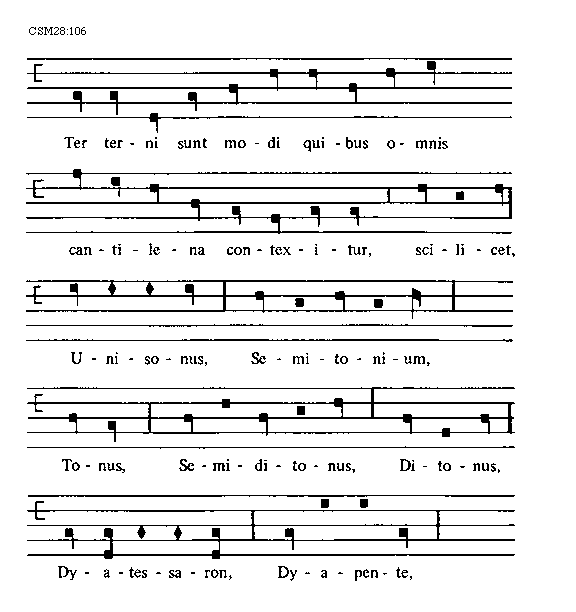 CSM28:106

Ter ter - ni sunt mo - di qui - bus o - mnis

can - ti - le - na con - tex - i - tur, sci - li - cet,

U - ni - so - nus, Se - mi - to - ni - um,

To - nus, Se - mi - di - to - nus, Di - to - nus,

Dy - a - tes - sa - ron, Dy - a - pen - te,